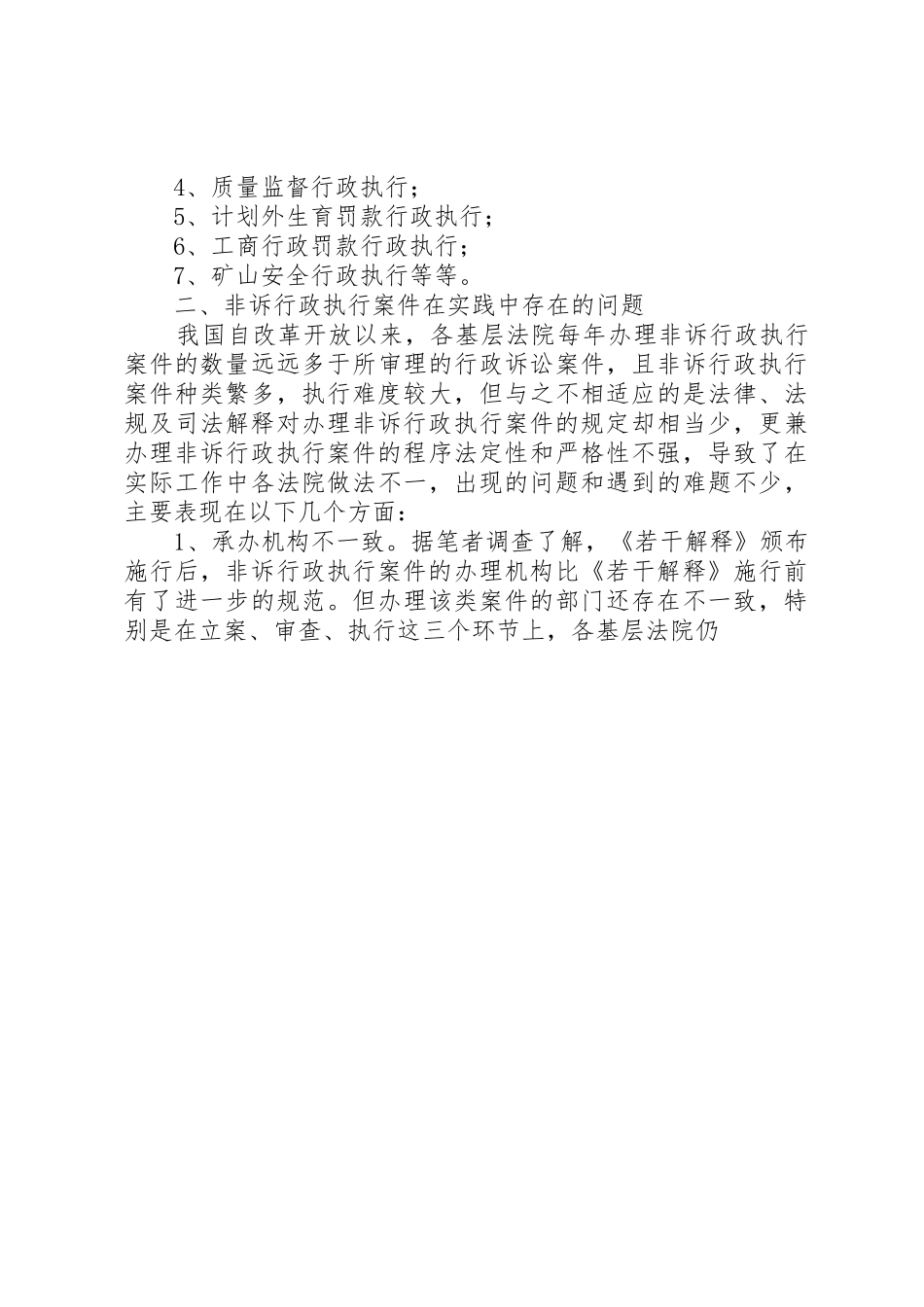 4、质量监督行政执行；

5、计划外生育罚款行政执行；

6、工商行政罚款行政执行；

7、矿山安全行政执行等等。

二、非诉行政执行案件在实践中存在的问题

我国自改革开放以来，各基层法院每年办理非诉行政执行案件的数量远远多于所审理的行政诉讼案件，且非诉行政执行案件种类繁多，执行难度较大，但与之不相适应的是法律、法规及司法解释对办理非诉行政执行案件的规定却相当少，更兼办理非诉行政执行案件的程序法定性和严格性不强，导致了在实际工作中各法院做法不一，出现的问题和遇到的难题不少，主要表现在以下几个方面：

1、承办机构不一致。据笔者调查了解，《若干解释》颁布施行后，非诉行政执行案件的办理机构比《若干解释》施行前有了进一步的规范。但办理该类案件的部门还存在不一致，特别是在立案、审查、执行这三个环节上，各基层法院仍